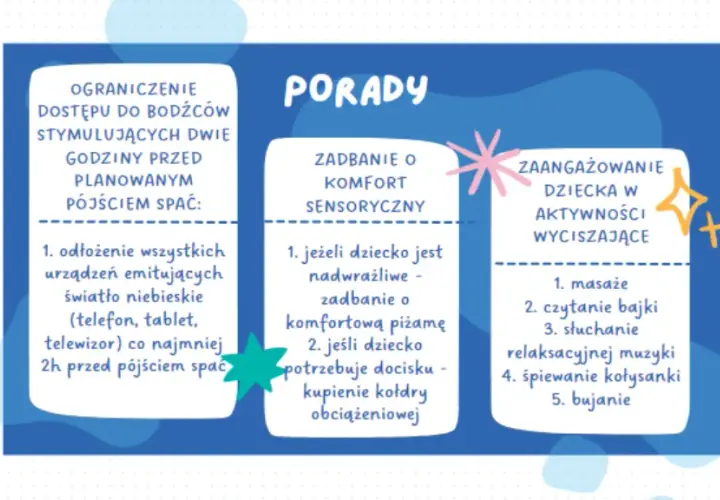 PORADY

OGRANICZENIE DOSTĘPU DO BODŹCÓW STYMULUJĄCYCH DWIE GODZINY PRZED PLANOWANYM PÓJŚCIEM SPAĆ:

1. odłożenie wszystkich urządzeń emitujących światło niebieskie (telefon, tablet, telewizor) co najmniej 2h przed pójściem spać

ZADBANIE O KOMFORT SENSORYCZNY

1. jeżeli dziecko jest nadwrażliwe - zadbanie o komfortową piżamę
2. jeśli dziecko potrzebuje docisku - kupienie kołdry obciążeniowej

ZAANGAŻOWANIE DZIECKA W AKTYWNOŚCI WYCISZAJĄCE

1. masaże
2. czytanie bajki
3. słuchanie relaksacyjnej muzyki
4. śpiewanie kołysanki
5. bujanie